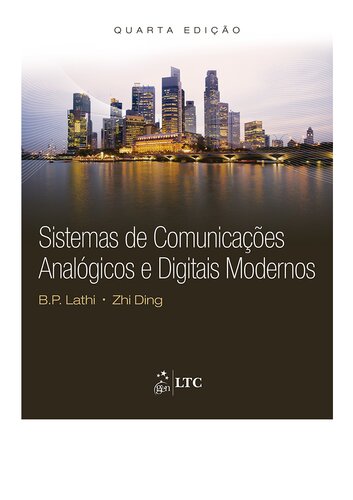 QUARTA EDIÇÃO

Sistemas de Comunicações Analógicos e Digitais Modernos

B.P. Lathi • Zhi Ding

gen | LTC